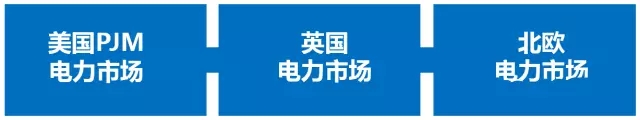 美国PJM
电力市场

英国
电力市场

北欧
电力市场